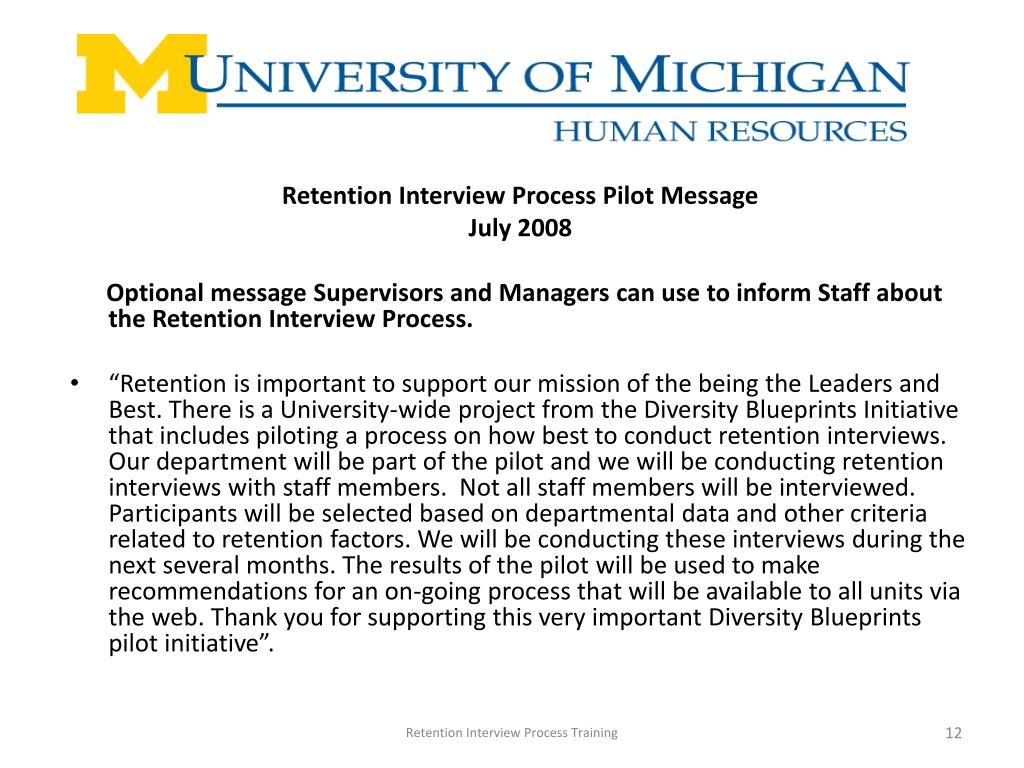 M UNIVERSITY OF MICHIGAN
HUMAN RESOURCES

Retention Interview Process Pilot Message
July 2008

Optional message Supervisors and Managers can use to inform Staff about the Retention Interview Process.

• “Retention is important to support our mission of the being the Leaders and Best. There is a University-wide project from the Diversity Blueprints Initiative that includes piloting a process on how best to conduct retention interviews. Our department will be part of the pilot and we will be conducting retention interviews with staff members.  Not all staff members will be interviewed. Participants will be selected based on departmental data and other criteria related to retention factors. We will be conducting these interviews during the next several months. The results of the pilot will be used to make recommendations for an on-going process that will be available to all units via the web. Thank you for supporting this very important Diversity Blueprints pilot initiative”.

Retention Interview Process Training

12